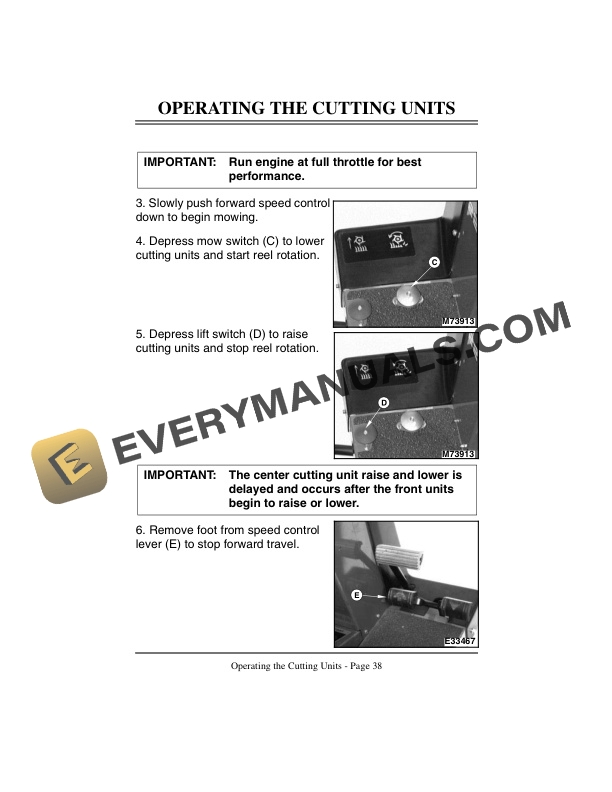 OPERATING THE CUTTING UNITS

IMPORTANT: Run engine at full throttle for best performance.

3. Slowly push forward speed control down to begin mowing.

4. Depress mow switch (C) to lower cutting units and start reel rotation.

C

M73913

5. Depress lift switch (D) to raise cutting units and stop reel rotation.

D

M73913

EVERYMANUALS.COM

IMPORTANT: The center cutting unit raise and lower is delayed and occurs after the front units begin to raise or lower.

6. Remove foot from speed control lever (E) to stop forward travel.

E

E33467

Operating the Cutting Units - Page 38